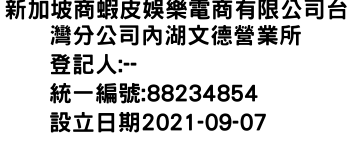 新加坡商蝦皮娛樂電商有限公司台灣分公司內湖文德營業所
登記人:--
統一編號:88234854
設立日期2021-09-07